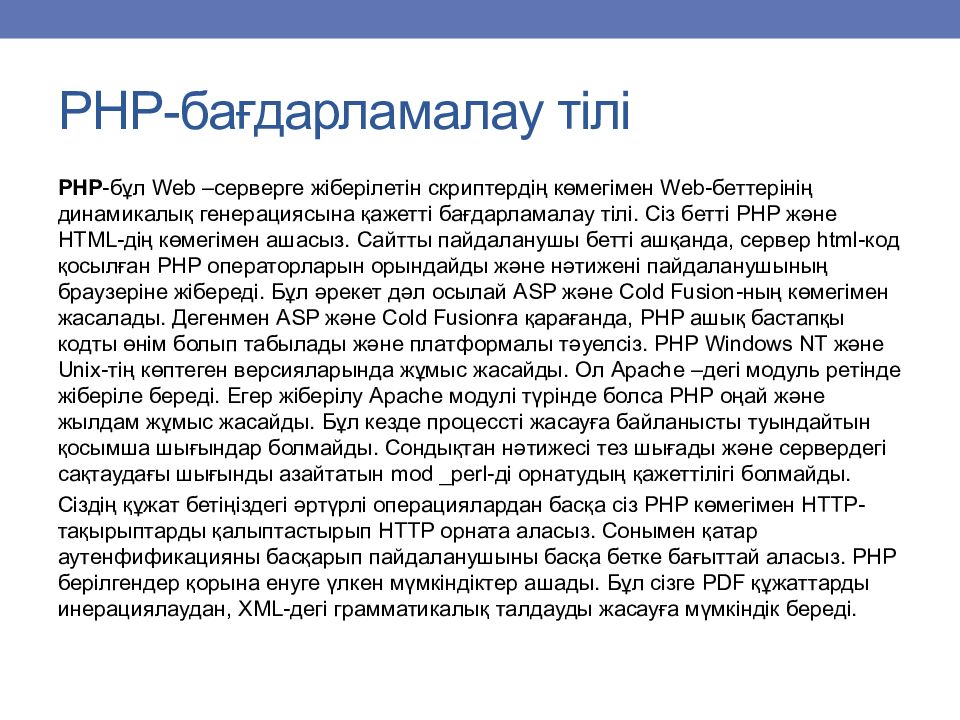 PHP-бағдарламалау тілі

PHP-бұл Web –серверге жіберілетін скриптердің көмегімен Web-беттерінің динамикалық генерациясына қажетті бағдарламалау тілі. Сіз бетті PHP және HTML-дің көмегімен ашасыз. Сайтты пайдаланушы бетті ашқанда, сервер html-код қосылған PHP операторларын орындайды және нәтижені пайдаланушының браузеріне жібереді. Бұл әрекет дәл осылай ASP және Cold Fusion-ның көмегімен жасалады. Дегенмен ASP және Cold Fusionға қарағанда, PHP ашық бастапқы кодты өнім болып табылады және платформалы тәуелсіз. PHP Windows NT және Unix-тің көптеген версияларында жұмыс жасайды. Ол Apache –дегі модуль ретінде жіберіле береді. Егер жіберілу Apache модулі түрінде болса PHP оңай және жылдам жұмыс жасайды. Бұл кезде процессті жасауға байланысты туындайтын қосымша шығындар болмайды. Сондықтан нәтижесі тез шығады және сервердегі сақтаудағы шығынды азайтатын mod _perl-ді орнатудың қажеттілігі болмайды.

Сіздің құжат бетіңіздегі әртүрлі операциялардан басқа сіз PHP көмегімен HTTP-тақырыптарды қалыптастырып HTTP орната аласыз. Сонымен қатар аутенфификацияны басқарып пайдаланушыны басқа бетке бағыттай аласыз. PHP берілгендер қорына енуге үлкен мүмкіндіктер ашады. Бұл сізге PDF құжаттарды инерациялаудан, XML-дегі грамматикалық талдауды жасауға мүмкіндік береді.